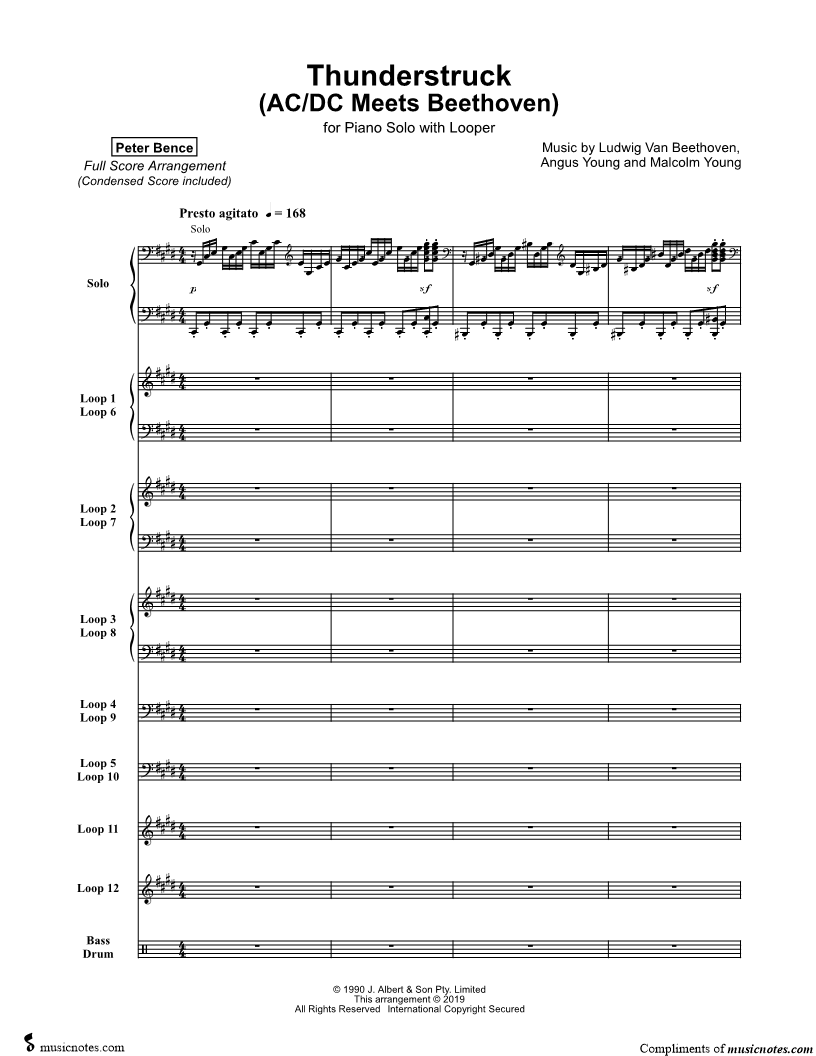 Thunderstruck
(AC/DC Meets Beethoven)

for Piano Solo with Looper

Peter Bence
Full Score Arrangement
(Condensed Score included)

Music by Ludwig Van Beethoven,
Angus Young and Malcolm Young

Presto agitato ♩ = 168

Solo

Solo

p

sf

sf

Loop 1
Loop 6

Loop 2
Loop 7

Loop 3
Loop 8

Loop 4
Loop 9

Loop 5
Loop 10

Loop 11

Loop 12

Bass
Drum

© 1990 J. Albert & Son Pty. Limited
This arrangement © 2019
All Rights Reserved International Copyright Secured

musicnotes.com

Compliments of musicnotes.com